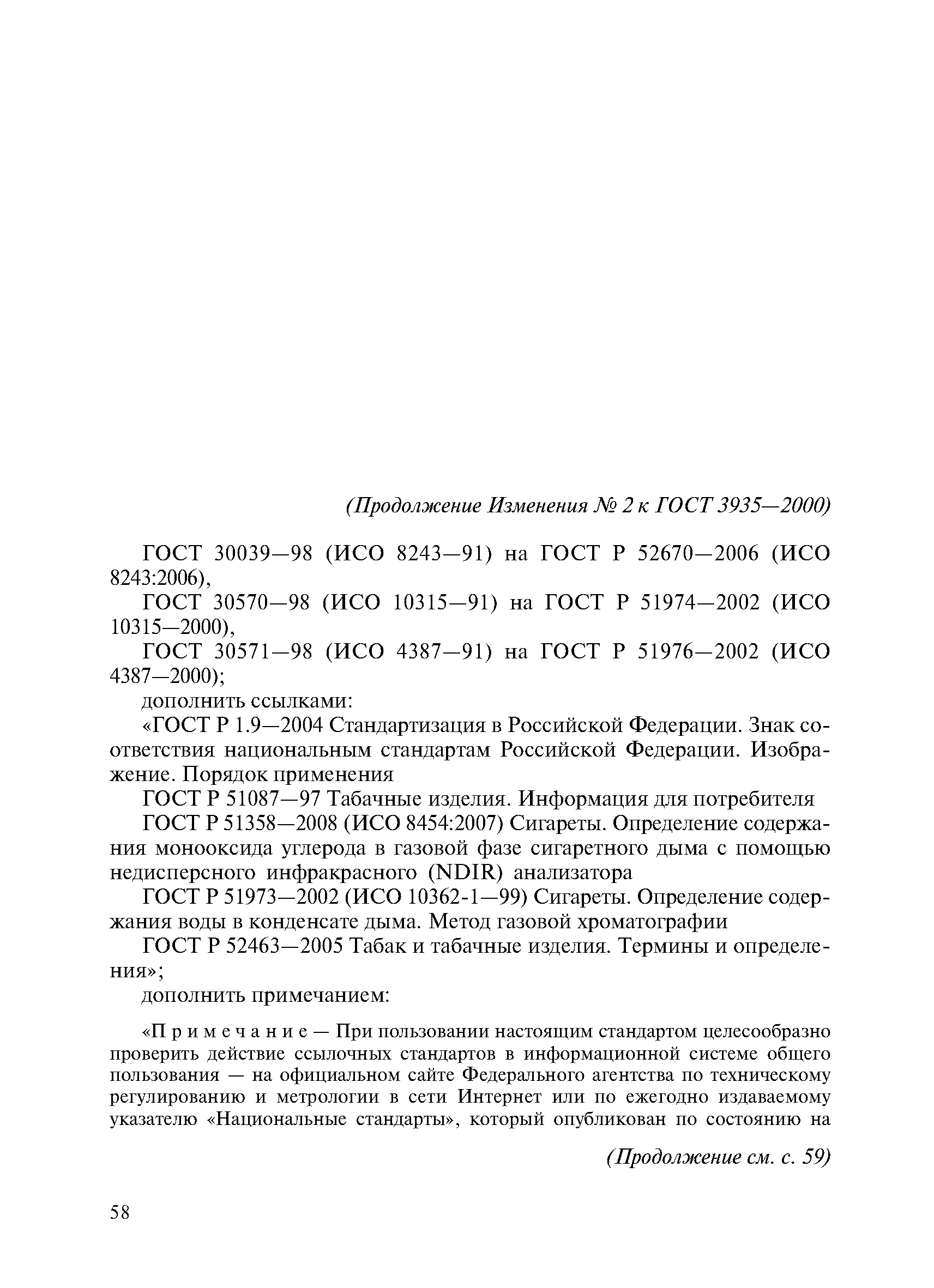 (Продолжение Изменения № 2 к ГОСТ 3935—2000)

ГОСТ 30039—98 (ИСО 8243—91) на ГОСТ Р 52670—2006 (ИСО 8243:2006),

ГОСТ 30570—98 (ИСО 10315—91) на ГОСТ Р 51974—2002 (ИСО 10315—2000),

ГОСТ 30571—98 (ИСО 4387—91) на ГОСТ Р 51976—2002 (ИСО 4387—2000);

дополнить ссылками:

«ГОСТ Р 1.9—2004 Стандартизация в Российской Федерации. Знак соответствия национальным стандартам Российской Федерации. Изображение. Порядок применения

ГОСТ Р 51087—97 Табачные изделия. Информация для потребителя

ГОСТ Р 51358—2008 (ИСО 8454:2007) Сигареты. Определение содержания монооксида углерода в газовой фазе сигаретного дыма с помощью недисперсного инфракрасного (NDIR) анализатора

ГОСТ Р 51973—2002 (ИСО 10362-1—99) Сигареты. Определение содержания воды в конденсате дыма. Метод газовой хроматографии

ГОСТ Р 52463—2005 Табак и табачные изделия. Термины и определения»;

дополнить примечанием:

«Примечание — При пользовании настоящим стандартом целесообразно проверить действие ссылочных стандартов в информационной системе общего пользования — на официальном сайте Федерального агентства по техническому регулированию и метрологии в сети Интернет или по ежегодно издаваемому указателю «Национальные стандарты», который опубликован по состоянию на

(Продолжение см. с. 59)

58